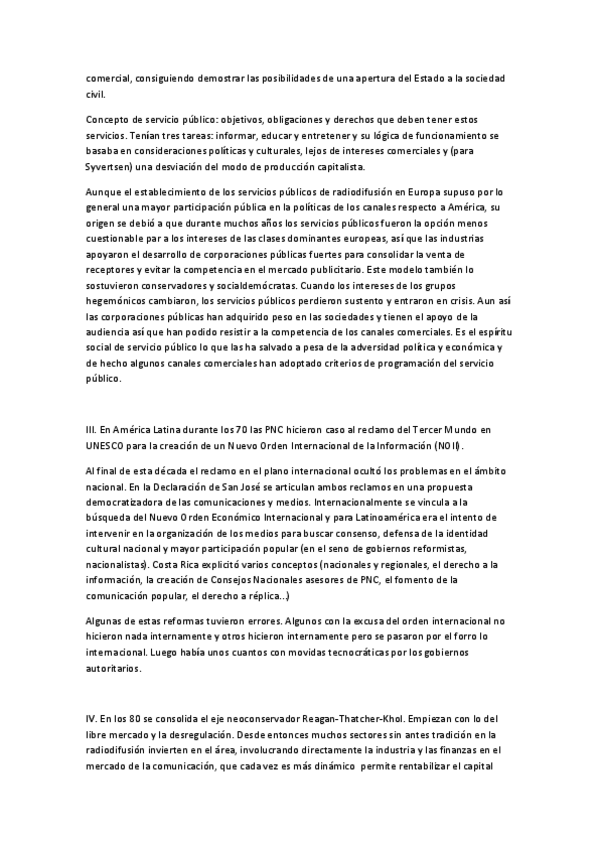 comercial, consiguiendo demostrar las posibilidades de una apertura del Estado a la sociedad civil.

Concepto de servicio público: objetivos, obligaciones y derechos que deben tener estos servicios. Tenían tres tareas: informar, educar y entretener y su lógica de funcionamiento se basaba en consideraciones políticas y culturales, lejos de intereses comerciales y (para Syvertsen) una desviación del modo de producción capitalista.

Aunque el establecimiento de los servicios públicos de radiodifusión en Europa supuso por lo general una mayor participación pública en la políticas de los canales respecto a América, su origen se debió a que durante muchos años los servicios públicos fueron la opción menos cuestionable par a los intereses de las clases dominantes europeas, así que las industrias apoyaron el desarrollo de corporaciones públicas fuertes para consolidar la venta de receptores y evitar la competencia en el mercado publicitario. Este modelo también lo sostuvieron conservadores y socialdemócratas. Cuando los intereses de los grupos hegemónicos cambiaron, los servicios públicos perdieron sustento y entraron en crisis. Aun así las corporaciones públicas han adquirido peso en las sociedades y tienen el apoyo de la audiencia así que han podido resistir a la competencia de los canales comerciales. Es el espíritu social de servicio público lo que las ha salvado a pesa de la adversidad política y económica y de hecho algunos canales comerciales han adoptado criterios de programación del servicio público.

III. En América Latina durante los 70 las PNC hicieron caso al reclamo del Tercer Mundo en UNESCO para la creación de un Nuevo Orden Internacional de la Información (NOII).

Al final de esta década el reclamo en el plano internacional ocultó los problemas en el ámbito nacional. En la Declaración de San José se articulan ambos reclamos en una propuesta democratizadora de las comunicaciones y medios. Internacionalmente se vincula a la búsqueda del Nuevo Orden Económico Internacional y para Latinoamérica era el intento de intervenir en la organización de los medios para buscar consenso, defensa de la identidad cultural nacional y mayor participación popular (en el seno de gobiernos reformistas, nacionalistas). Costa Rica explicitó varios conceptos (nacionales y regionales, el derecho a la información, la creación de Consejos Nacionales asesores de PNC, el fomento de la comunicación popular, el derecho a réplica...)

Algunas de estas reformas tuvieron errores. Algunos con la excusa del orden internacional no hicieron nada internamente y otros hicieron internamente pero se pasaron por el forro lo internacional. Luego había unos cuantos con movidas tecnocráticas por los gobiernos autoritarios.

IV. En los 80 se consolida el eje neoconservador Reagan-Thatcher-Khol. Empiezan con lo del libre mercado y la desregulación. Desde entonces muchos sectores sin antes tradición en la radiodifusión invierten en el área, involucrando directamente la industria y las finanzas en el mercado de la comunicación, que cada vez es más dinámico permite rentabilizar el capital